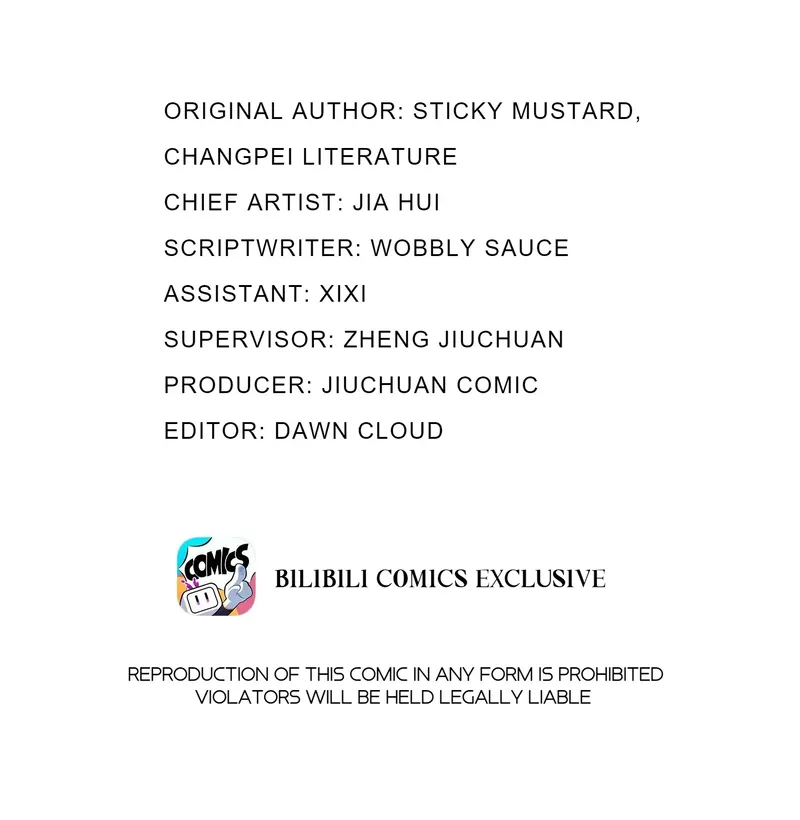 ORIGINAL AUTHOR: STICKY MUSTARD, CHANGPEI LITERATURE

CHIEF ARTIST: JIA HUI

SCRIPTWRITER: WOBBLY SAUCE

ASSISTANT: XIXI

SUPERVISOR: ZHENG JIUCHUAN

PRODUCER: JIUCHUAN COMIC

EDITOR: DAWN CLOUD

COMICS

BILIBILI COMICS EXCLUSIVE

REPRODUCTION OF THIS COMIC IN ANY FORM IS PROHIBITED
VIOLATORS WILL BE HELD LEGALLY LIABLE